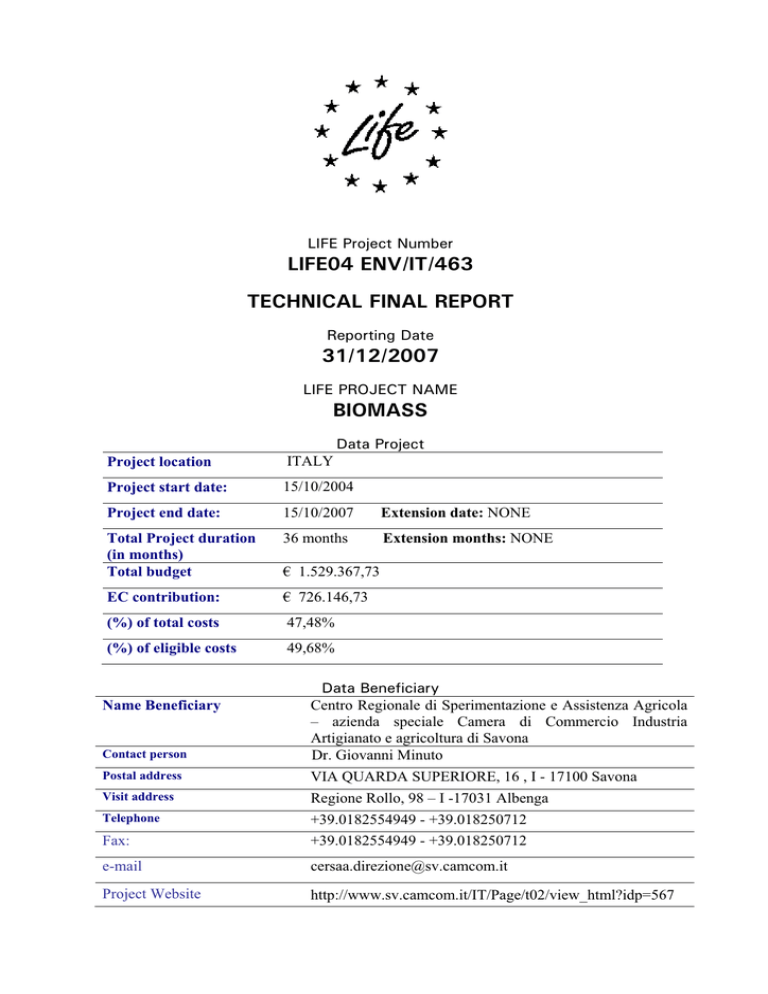 Life

LIFE Project Number

LIFE04 ENV/IT/463

TECHNICAL FINAL REPORT

Reporting Date

31/12/2007

LIFE PROJECT NAME

BIOMASS

Data Project

| | | |
|---|---|---|
| Project location | ITALY | |
| Project start date: | 15/10/2004 | |
| Project end date: | 15/10/2007 | Extension date: NONE |
| Total Project duration (in months) | 36 months | Extension months: NONE |
| Total budget | € 1.529.367,73 | |
| EC contribution: | € 726.146,73 | |
| (%) of total costs | 47,48% | |
| (%) of eligible costs | 49,68% | |

Data Beneficiary

| | |
|---|---|
| Name Beneficiary | Centro Regionale di Sperimentazione e Assistenza Agricola – azienda speciale Camera di Commercio Industria Artigianato e agricoltura di Savona |
| Contact person | Dr. Giovanni Minuto |
| Postal address | VIA QUARDA SUPERIORE, 16 , I - 17100 Savona |
| Visit address | Regione Rollo, 98 – I -17031 Albenga |
| Telephone | +39.0182554949 - +39.018250712 |
| Fax: | +39.0182554949 - +39.018250712 |
| e-mail | cersaa.direzione@sv.camcom.it |
| Project Website | http://www.sv.camcom.it/IT/Page/t02/view_html?idp=567 |